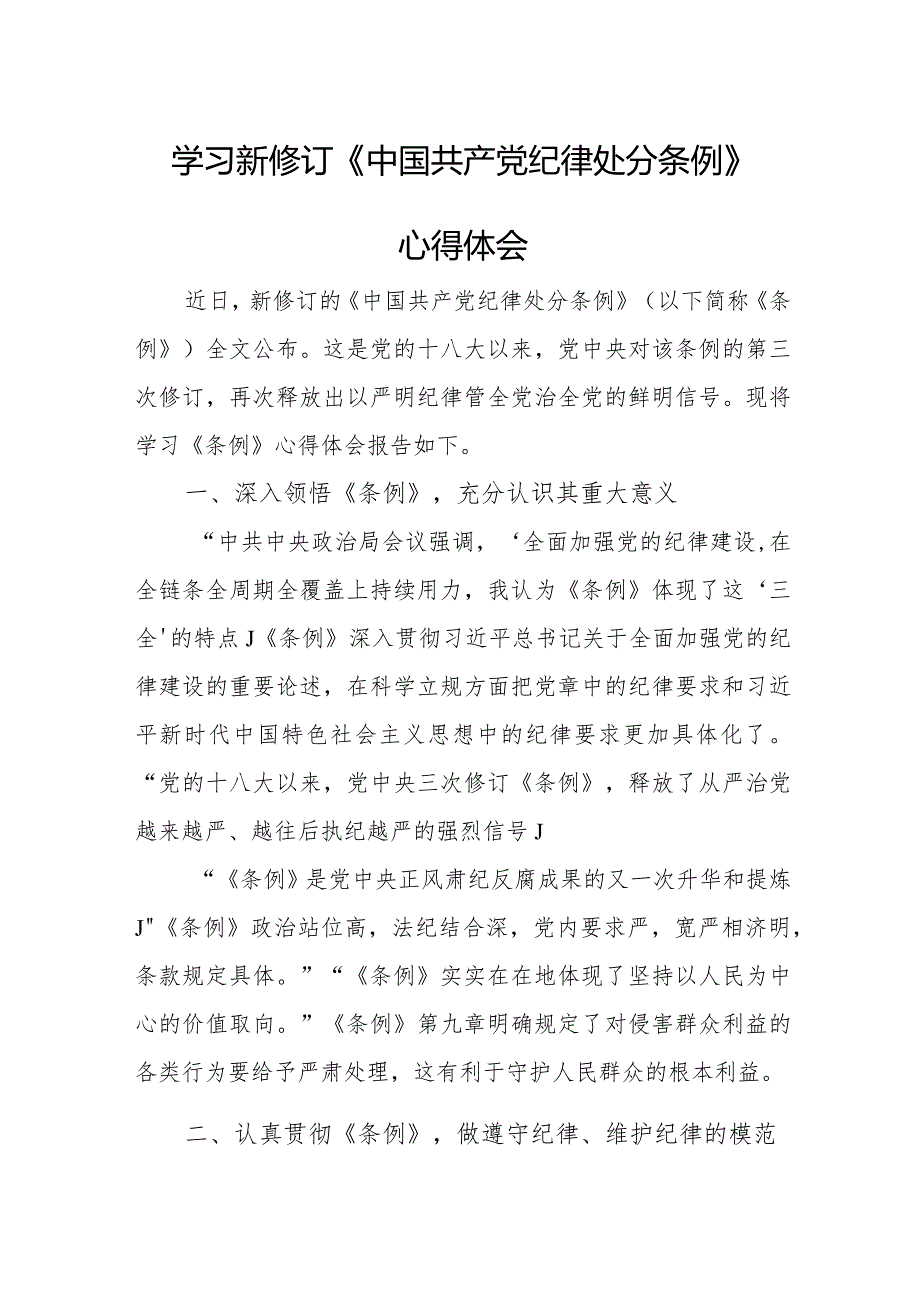 学习新修订《中国共产党纪律处分条例》

心得体会

近日，新修订的《中国共产党纪律处分条例》（以下简称《条例》）全文公布。这是党的十八大以来，党中央对该条例的第三次修订，再次释放出以严明纪律管全党治全党的鲜明信号。现将学习《条例》心得体会报告如下。

一、深入领悟《条例》，充分认识其重大意义

“中共中央政治局会议强调，‘全面加强党的纪律建设,在全链条全周期全覆盖上持续用力，我认为《条例》体现了这‘三全'的特点J《条例》深入贯彻习近平总书记关于全面加强党的纪律建设的重要论述，在科学立规方面把党章中的纪律要求和习近平新时代中国特色社会主义思想中的纪律要求更加具体化了。“党的十八大以来，党中央三次修订《条例》，释放了从严治党越来越严、越往后执纪越严的强烈信号J

“《条例》是党中央正风肃纪反腐成果的又一次升华和提炼J"《条例》政治站位高，法纪结合深，党内要求严，宽严相济明，条款规定具体。”“《条例》实实在在地体现了坚持以人民为中心的价值取向。”《条例》第九章明确规定了对侵害群众利益的各类行为要给予严肃处理，这有利于守护人民群众的根本利益。

二、认真贯彻《条例》，做遵守纪律、维护纪律的模范